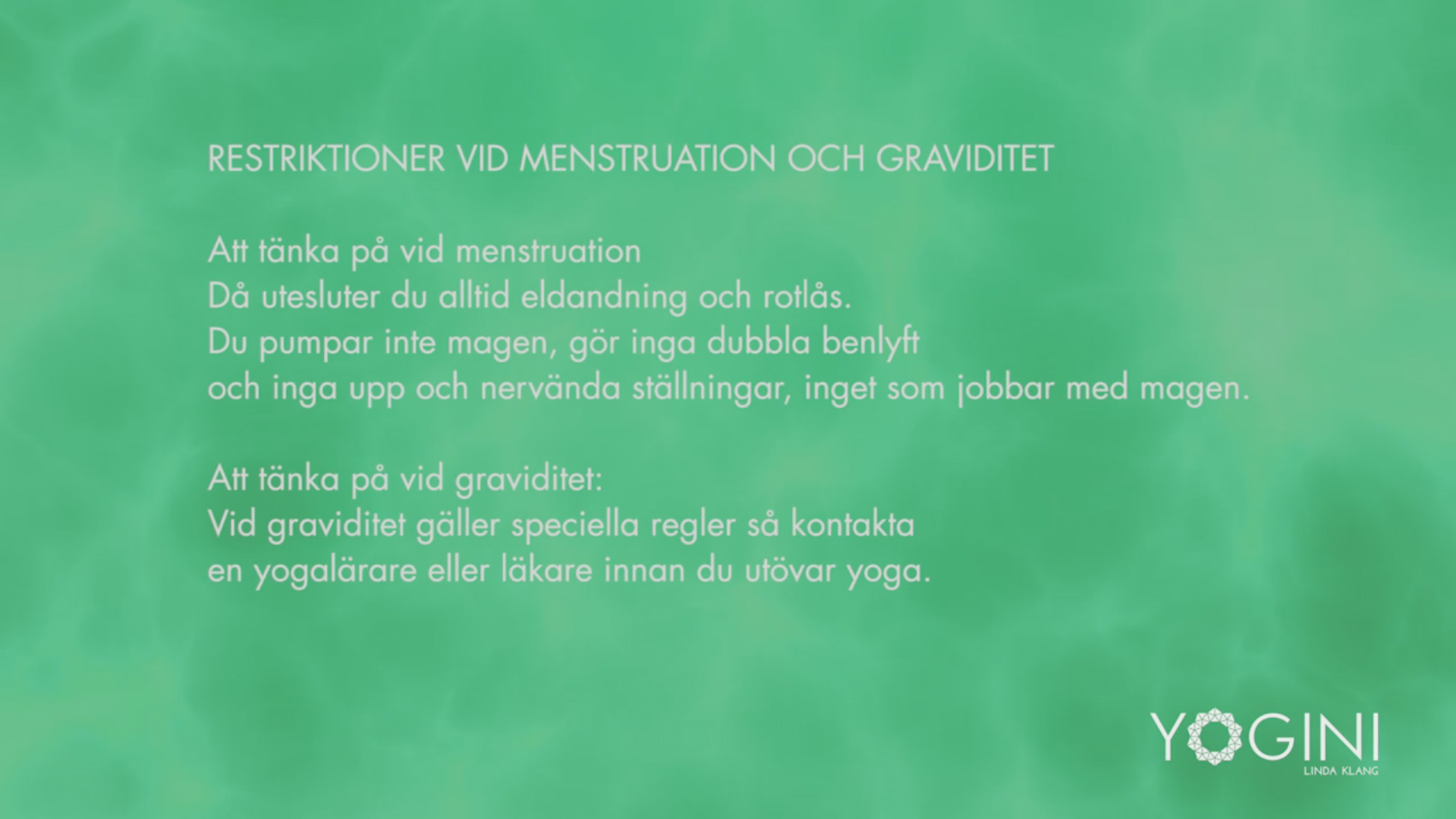 RESTRIKTIONER VID MENSTRUATION OCH GRAVIDITET

Att tänka på vid menstruation
Då utesluter du alltid eldandning och rotlås.
Du pumpar inte magen, gör inga dubbla benlyft
och inga upp och nervända ställningar, inget som jobbar med magen.

Att tänka på vid graviditet:
Vid graviditet gäller speciella regler så kontakta
en yogalärare eller läkare innan du utövar yoga.

YOGINI
LINDA KLANG